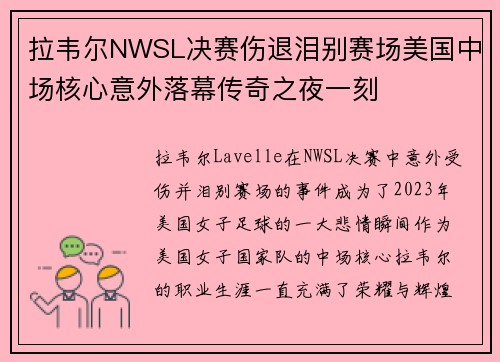 拉韦尔NWSL决赛伤退泪别赛场美国中场核心意外落幕传奇之夜一刻

拉韦尔Lavelle在NWSL决赛中意外受伤并泪别赛场的事件成为了2023年美国女子足球的一大悲情瞬间作为美国女子国家队的中场核心拉韦尔的职业生涯一直充满了荣耀与辉煌